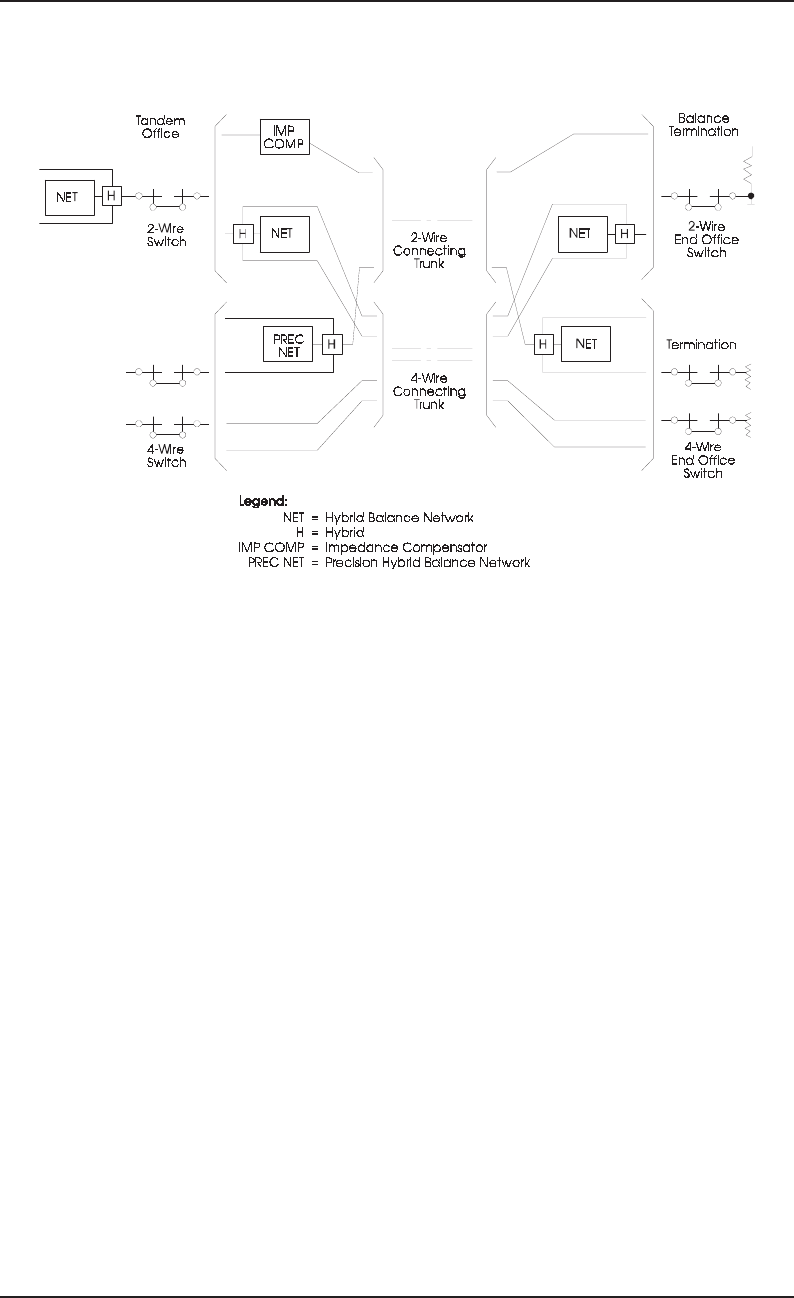 Tandem Office

IMP COMP

Balance Termination

NET

H

2-Wire Switch

H

NET

2-Wire Connecting Trunk

NET

H

2-Wire End Office Switch

PREC NET

H

H

NET

Termination

4-Wire Connecting Trunk

4-Wire Switch

4-Wire End Office Switch

Legend:
NET = Hybrid Balance Network
H = Hybrid
IMP COMP = Impedance Compensator
PREC NET = Precision Hybrid Balance Network